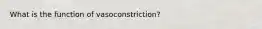 What is the function of vasoconstriction?